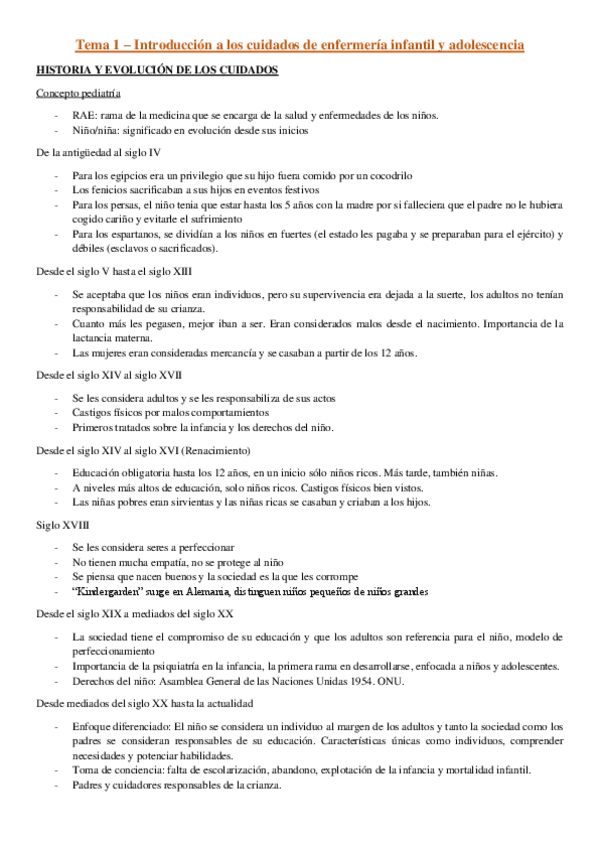 Tema 1 – Introducción a los cuidados de enfermería infantil y adolescencia

HISTORIA Y EVOLUCIÓN DE LOS CUIDADOS

Concepto pediatría

- RAE: rama de la medicina que se encarga de la salud y enfermedades de los niños.
- Niño/niña: significado en evolución desde sus inicios

De la antigüedad al siglo IV

- Para los egipcios era un privilegio que su hijo fuera comido por un cocodrilo
- Los fenicios sacrificaban a sus hijos en eventos festivos
- Para los persas, el niño tenia que estar hasta los 5 años con la madre por si falleciera que el padre no le hubiera cogido cariño y evitarle el sufrimiento
- Para los espartanos, se dividían a los niños en fuertes (el estado les pagaba y se preparaban para el ejército) y débiles (esclavos o sacrificados).

Desde el siglo V hasta el siglo XIII

- Se aceptaba que los niños eran individuos, pero su supervivencia era dejada a la suerte, los adultos no tenían responsabilidad de su crianza.
- Cuanto más les pegasen, mejor iban a ser. Eran considerados malos desde el nacimiento. Importancia de la lactancia materna.
- Las mujeres eran consideradas mercancía y se casaban a partir de los 12 años.

Desde el siglo XIV al siglo XVII

- Se les considera adultos y se les responsabiliza de sus actos
- Castigos físicos por malos comportamientos
- Primeros tratados sobre la infancia y los derechos del niño.

Desde el siglo XIV al siglo XVI (Renacimiento)

- Educación obligatoria hasta los 12 años, en un inicio sólo niños ricos. Más tarde, también niñas.
- A niveles más altos de educación, solo niños ricos. Castigos físicos bien vistos.
- Las niñas pobres eran sirvientas y las niñas ricas se casaban y criaban a los hijos.

Siglo XVIII

- Se les considera seres a perfeccionar
- No tienen mucha empatía, no se protege al niño
- Se piensa que nacen buenos y la sociedad es la que les corrompe
- "Kindergarden" surge en Alemania, distinguen niños pequeños de niños grandes

Desde el siglo XIX a mediados del siglo XX

- La sociedad tiene el compromiso de su educación y que los adultos son referencia para el niño, modelo de perfeccionamiento
- Importancia de la psiquiatría en la infancia, la primera rama en desarrollarse, enfocada a niños y adolescentes.
- Derechos del niño: Asamblea General de las Naciones Unidas 1954. ONU.

Desde mediados del siglo XX hasta la actualidad

- Enfoque diferenciado: El niño se considera un individuo al margen de los adultos y tanto la sociedad como los padres se consideran responsables de su educación. Características únicas como individuos, comprender necesidades y potenciar habilidades.
- Toma de conciencia: falta de escolarización, abandono, explotación de la infancia y mortalidad infantil.
- Padres y cuidadores responsables de la crianza.